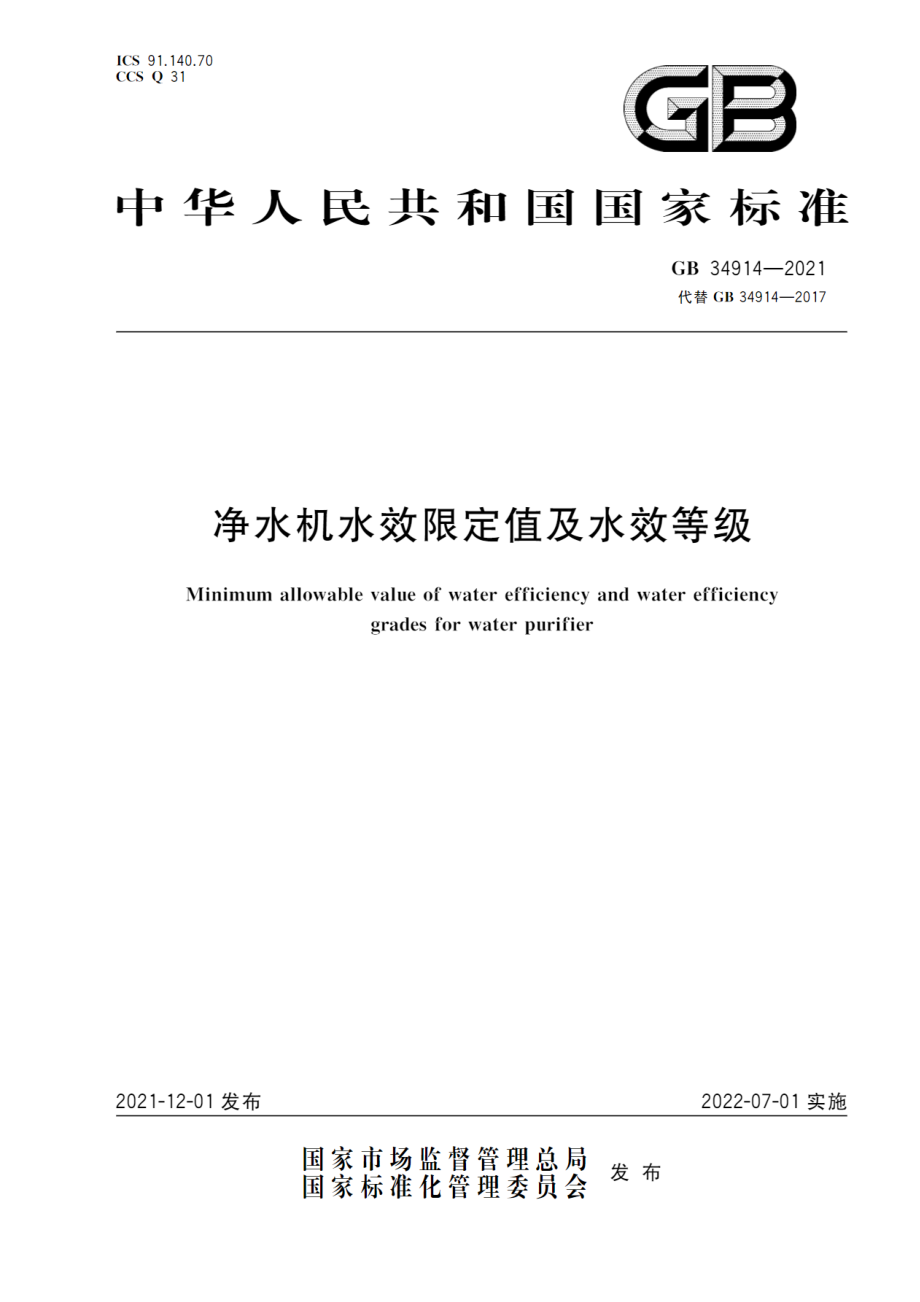 ICS 91.140.70
CCS Q 31

GB

中华人民共和国国家标准

GB 34914—2021
代替 GB 34914—2017

净水机水效限定值及水效等级

Minimum allowable value of water efficiency and water efficiency grades for water purifier

2021-12-01 发布

2022-07-01 实施

国家市场监督管理总局
国家标准化管理委员会
发布